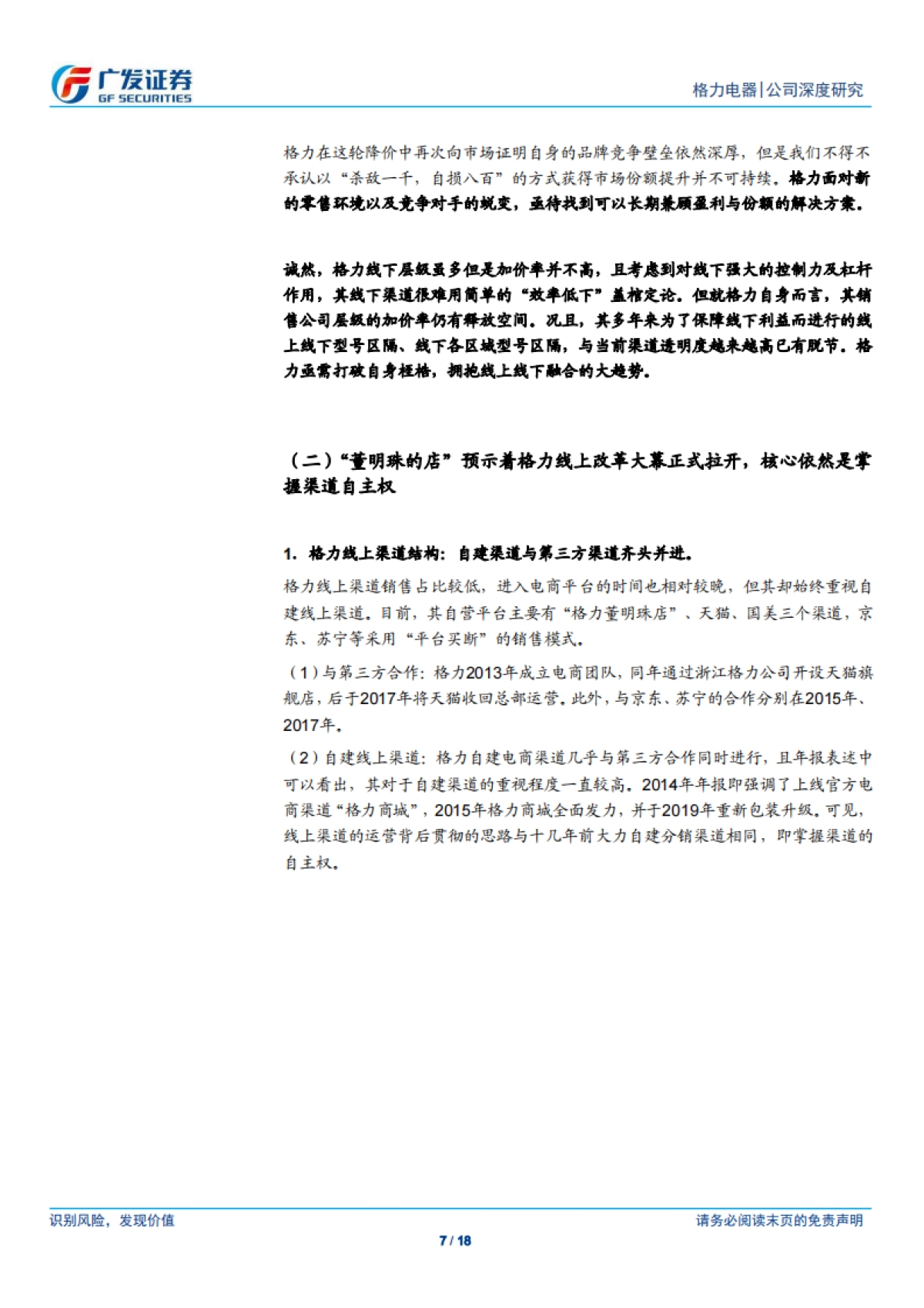 广发证券
GF SECURITIES

格力电器|公司深度研究

格力在这轮降价中再次向市场证明自身的品牌竞争壁垒依然深厚，但是我们不得不承认以“杀敌一千，自损八百”的方式获得市场份额提升并不可持续。格力面对新的零售环境以及竞争对手的蜕变，亟待找到可以长期兼顾盈利与份额的解决方案。

诚然，格力线下层级虽多但是加价率并不高，且考虑到对线下强大的控制力及杠杆作用，其线下渠道很难用简单的“效率低下”盖棺定论。但就格力自身而言，其销售公司层级的加价率仍有释放空间。况且，其多年来为了保障线下利益而进行的线上线下型号区隔、线下各区域型号区隔，与当前渠道透明度越来越高已有脱节。格力亟需打破自身桎梏，拥抱线上线下融合的大趋势。

（二）“董明珠的店”预示着格力线上改革大幕正式拉开，核心依然是掌握渠道自主权

1. 格力线上渠道结构：自建渠道与第三方渠道齐头并进。

格力线上渠道销售占比较低，进入电商平台的时间也相对较晚，但其却始终重视自建线上渠道。目前，其自营平台主要有“格力董明珠店”、天猫、国美三个渠道，京东、苏宁等采用“平台买断”的销售模式。

（1）与第三方合作：格力2013年成立电商团队，同年通过浙江格力公司开设天猫旗舰店，后于2017年将天猫收回总部运营。此外，与京东、苏宁的合作分别在2015年、2017年。

（2）自建线上渠道：格力自建电商渠道几乎与第三方合作同时进行，且年报表述中可以看出，其对于自建渠道的重视程度一直较高。2014年年报即强调了上线官方电商渠道“格力商城”，2015年格力商城全面发力，并于2019年重新包装升级。可见，线上渠道的运营背后贯彻的思路与十几年前大力自建分销渠道相同，即掌握渠道的自主权。

识别风险，发现价值

请务必阅读末页的免责声明

7 / 18